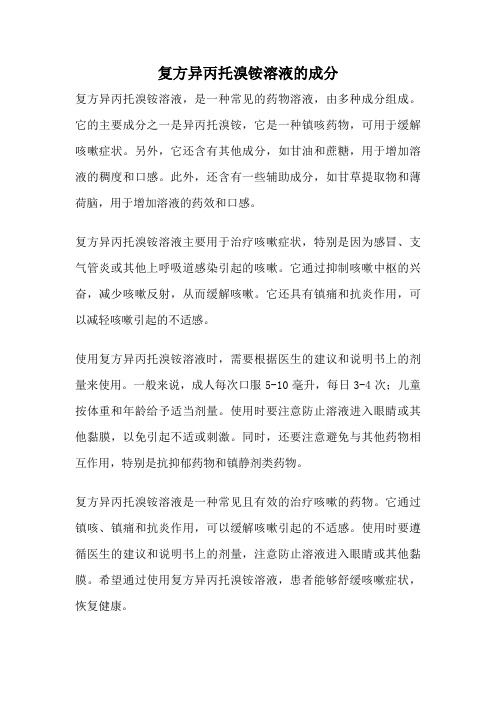 复方异丙托溴铵溶液的成分

复方异丙托溴铵溶液，是一种常见的药物溶液，由多种成分组成。它的主要成分之一是异丙托溴铵，它是一种镇咳药物，可用于缓解咳嗽症状。另外，它还含有其他成分，如甘油和蔗糖，用于增加溶液的稠度和口感。此外，还含有一些辅助成分，如甘草提取物和薄荷脑，用于增加溶液的药效和口感。

复方异丙托溴铵溶液主要用于治疗咳嗽症状，特别是因为感冒、支气管炎或其他上呼吸道感染引起的咳嗽。它通过抑制咳嗽中枢的兴奋，减少咳嗽反射，从而缓解咳嗽。它还具有镇痛和抗炎作用，可以减轻咳嗽引起的不适感。

使用复方异丙托溴铵溶液时，需要根据医生的建议和说明书上的剂量来使用。一般来说，成人每次口服 5-10 毫升，每日 3-4 次；儿童按体重和年龄给予适当剂量。使用时要注意防止溶液进入眼睛或其他黏膜，以免引起不适或刺激。同时，还要注意避免与其他药物相互作用，特别是抗抑郁药物和镇静剂类药物。

复方异丙托溴铵溶液是一种常见且有效的治疗咳嗽的药物。它通过镇咳、镇痛和抗炎作用，可以缓解咳嗽引起的不适感。使用时要遵循医生的建议和说明书上的剂量，注意防止溶液进入眼睛或其他黏膜。希望通过使用复方异丙托溴铵溶液，患者能够舒缓咳嗽症状，恢复健康。